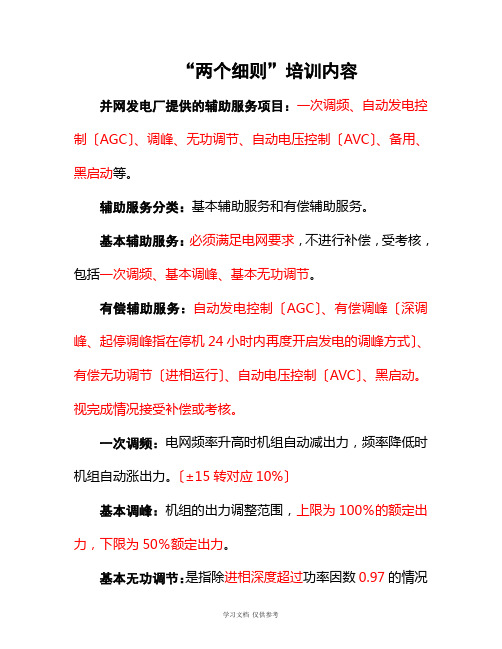 “两个细则”培训内容

并网发电厂提供的辅助服务项目：一次调频、自动发电控制〔AGC〕、调峰、无功调节、自动电压控制〔AVC〕、备用、黑启动等。

辅助服务分类：基本辅助服务和有偿辅助服务。

基本辅助服务：必须满足电网要求，不进行补偿，受考核，包括一次调频、基本调峰、基本无功调节。

有偿辅助服务：自动发电控制〔AGC〕、有偿调峰〔深调峰、起停调峰指在停机 24 小时内再度开启发电的调峰方式〕、有偿无功调节〔进相运行〕、自动电压控制〔AVC〕、黑启动。视完成情况接受补偿或考核。

一次调频：电网频率升高时机组自动减出力，频率降低时机组自动涨出力。〔±15 转对应 10%〕

基本调峰：机组的出力调整范围，上限为 100%的额定出力，下限为 50%额定出力。

基本无功调节：是指除进相深度超过功率因数 0.97 的情况

学习文档 仅供参考